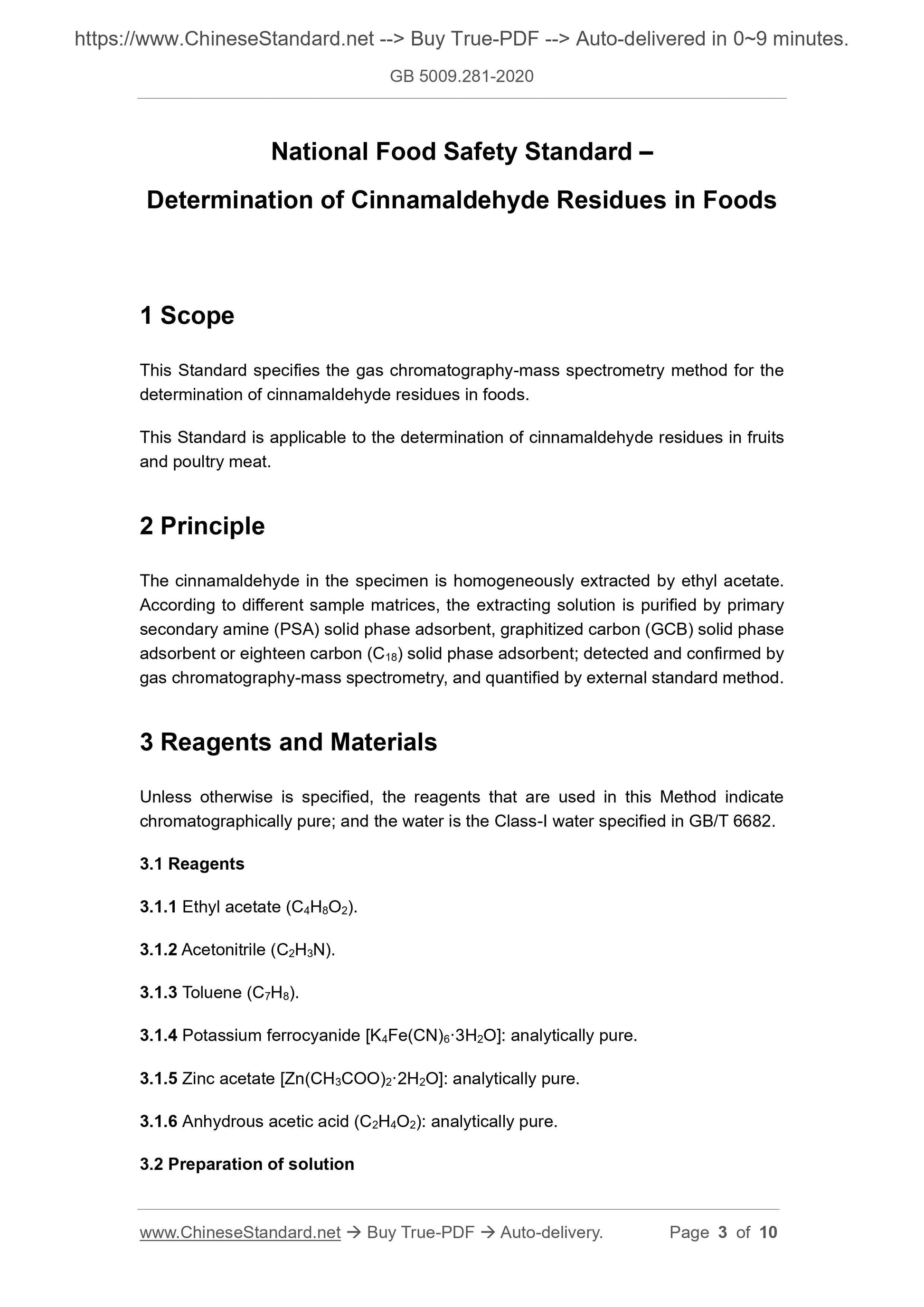 https://www.ChineseStandard.net --> Buy True-PDF --> Auto-delivered in 0~9 minutes.

GB 5009.281-2020

National Food Safety Standard –

Determination of Cinnamaldehyde Residues in Foods

1 Scope

This Standard specifies the gas chromatography-mass spectrometry method for the determination of cinnamaldehyde residues in foods.

This Standard is applicable to the determination of cinnamaldehyde residues in fruits and poultry meat.

2 Principle

The cinnamaldehyde in the specimen is homogeneously extracted by ethyl acetate. According to different sample matrices, the extracting solution is purified by primary secondary amine (PSA) solid phase adsorbent, graphitized carbon (GCB) solid phase adsorbent or eighteen carbon ($C_{18}$) solid phase adsorbent; detected and confirmed by gas chromatography-mass spectrometry, and quantified by external standard method.

3 Reagents and Materials

Unless otherwise is specified, the reagents that are used in this Method indicate chromatographically pure; and the water is the Class-I water specified in GB/T 6682.

3.1 Reagents

3.1.1 Ethyl acetate ($C_4H_8O_2$).

3.1.2 Acetonitrile ($C_2H_3N$).

3.1.3 Toluene ($C_7H_8$).

3.1.4 Potassium ferrocyanide [$K_4Fe(CN)_6 \cdot 3H_2O$]: analytically pure.

3.1.5 Zinc acetate [$Zn(CH_3COO)_2 \cdot 2H_2O$]: analytically pure.

3.1.6 Anhydrous acetic acid ($C_2H_4O_2$): analytically pure.

3.2 Preparation of solution

www.ChineseStandard.net → Buy True-PDF → Auto-delivery. Page 3 of 10